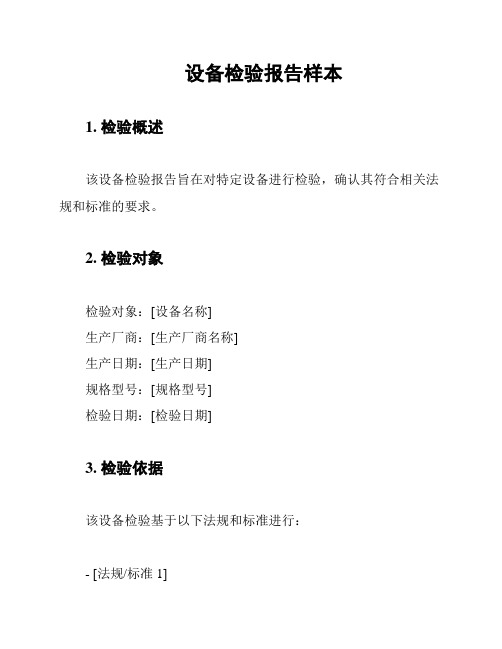 设备检验报告样本

1. 检验概述

该设备检验报告旨在对特定设备进行检验，确认其符合相关法规和标准的要求。

2. 检验对象

检验对象：[设备名称]
生产厂商：[生产厂商名称]
生产日期：[生产日期]
规格型号：[规格型号]
检验日期：[检验日期]

3. 检验依据

该设备检验基于以下法规和标准进行：

- [法规/标准 1]